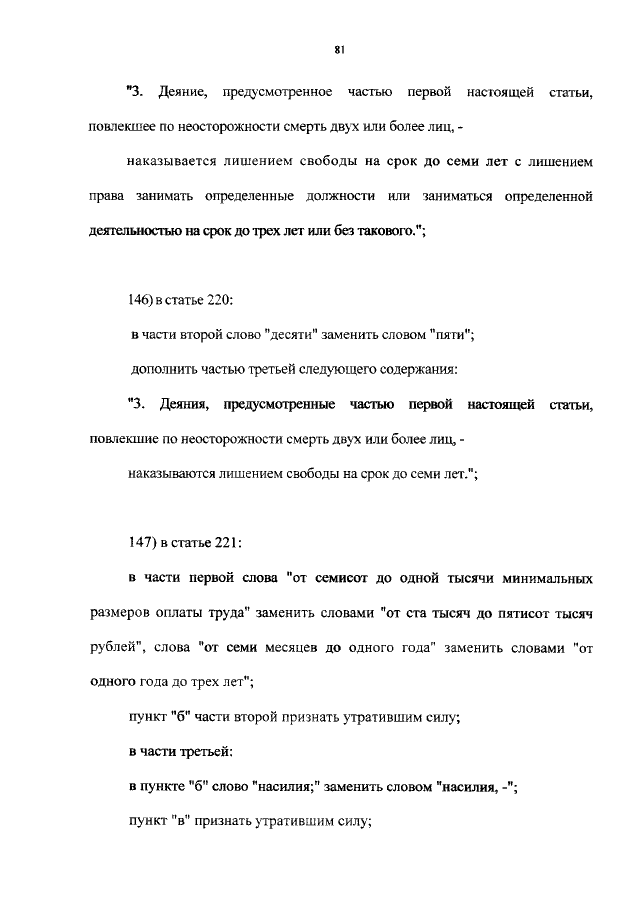 81

"3. Деяние, предусмотренное частью первой настоящей статьи, повлекшее по неосторожности смерть двух или более лиц, -

наказывается лишением свободы на срок до семи лет с лишением права занимать определенные должности или заниматься определенной деятельностью на срок до трех лет или без такового.";

146) в статье 220:

в части второй слово "десяти" заменить словом "пяти";

дополнить частью третьей следующего содержания:

"3. Деяния, предусмотренные частью первой настоящей статьи, повлекшие по неосторожности смерть двух или более лиц, -

наказываются лишением свободы на срок до семи лет.";

147) в статье 221:

в части первой слова "от семисот до одной тысячи минимальных размеров оплаты труда" заменить словами "от ста тысяч до пятисот тысяч рублей", слова "от семи месяцев до одного года" заменить словами "от одного года до трех лет";

пункт "б" части второй признать утратившим силу;

в части третьей:

в пункте "б" слово "насилия;" заменить словом "насилия, -";

пункт "в" признать утратившим силу;